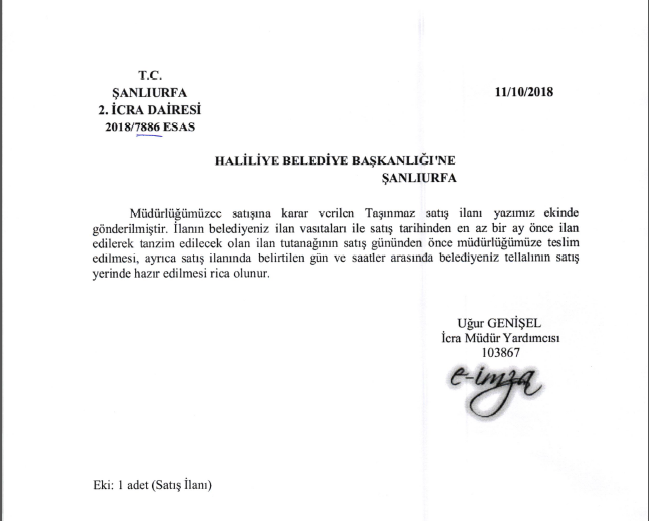 T.C.
ŞANLIURFA
2. İCRA DAİRESİ
2018/7886 ESAS

11/10/2018

HALİLİYE BELEDİYE BAŞKANLIĞI'NE
ŞANLIURFA

Müdürlüğümüzce satışına karar verilen Taşınmaz satış ilanı yazımız ekinde gönderilmiştir. İlanın belediyeniz ilan vasıtaları ile satış tarihinden en az bir ay önce ilan edilerek tanzim edilecek olan ilan tutanağının satış gününden önce müdürlüğümüze teslim edilmesi, ayrıca satış ilanında belirtilen gün ve saatler arasında belediyeniz tellalının satış yerinde hazır edilmesi rica olunur.

Uğur GENİŞEL
İcra Müdür Yardımcısı
103867
e-imza

Eki: 1 adet (Satış İlanı)